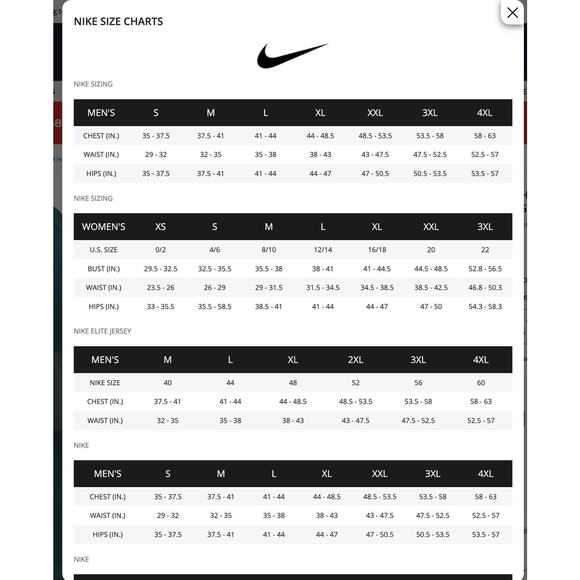 NIKE SIZE CHARTS

NIKE SIZING

| MEN'S | S | M | L | XL | XXL | 3XL | 4XL |
|---|---|---|---|---|---|---|---|
| CHEST (IN.) | 35 - 37.5 | 37.5 - 41 | 41 - 44 | 44 - 48.5 | 48.5 - 53.5 | 53.5 - 58 | 58 - 63 |
| WAIST (IN.) | 29 - 32 | 32 - 35 | 35 - 38 | 38 - 43 | 43 - 47.5 | 47.5 - 52.5 | 52.5 - 57 |
| HIPS (IN.) | 35 - 37.5 | 37.5 - 41 | 41 - 44 | 44 - 47 | 47 - 50.5 | 50.5 - 53.5 | 53.5 - 57 |

NIKE SIZING

| WOMEN'S | XS | S | M | L | XL | XXL | 3XL |
|---|---|---|---|---|---|---|---|
| U.S. SIZE | 0/2 | 4/6 | 8/10 | 12/14 | 16/18 | 20 | 22 |
| BUST (IN.) | 29.5 - 32.5 | 32.5 - 35.5 | 35.5 - 38 | 38 - 41 | 41 - 44.5 | 44.5 - 48.5 | 52.8 - 56.5 |
| WAIST (IN.) | 23.5 - 26 | 26 - 29 | 29 - 31.5 | 31.5 - 34.5 | 34.5 - 38.5 | 38.5 - 42.5 | 46.8 - 50.3 |
| HIPS (IN.) | 33 - 35.5 | 35.5 - 58.5 | 38.5 - 41 | 41 - 44 | 44 - 47 | 47 - 50 | 54.3 - 58.3 |

NIKE ELITE JERSEY

| MEN'S | M | L | XL | 2XL | 3XL | 4XL |
|---|---|---|---|---|---|---|
| NIKE SIZE | 40 | 44 | 48 | 52 | 56 | 60 |
| CHEST (IN.) | 37.5 - 41 | 41 - 44 | 44 - 48.5 | 48.5 - 53.5 | 53.5 - 58 | 58 - 63 |
| WAIST (IN.) | 32 - 35 | 35 - 38 | 38 - 43 | 43 - 47.5 | 47.5 - 52.5 | 52.5 - 57 |

NIKE

| MEN'S | S | M | L | XL | XXL | 3XL | 4XL |
|---|---|---|---|---|---|---|---|
| CHEST (IN.) | 35 - 37.5 | 37.5 - 41 | 41 - 44 | 44 - 48.5 | 48.5 - 53.5 | 53.5 - 58 | 58 - 63 |
| WAIST (IN.) | 29 - 32 | 32 - 35 | 35 - 38 | 38 - 43 | 43 - 47.5 | 47.5 - 52.5 | 52.5 - 57 |
| HIPS (IN.) | 35 - 37.5 | 37.5 - 41 | 41 - 44 | 44 - 47 | 47 - 50.5 | 50.5 - 53.5 | 53.5 - 57 |

NIKE